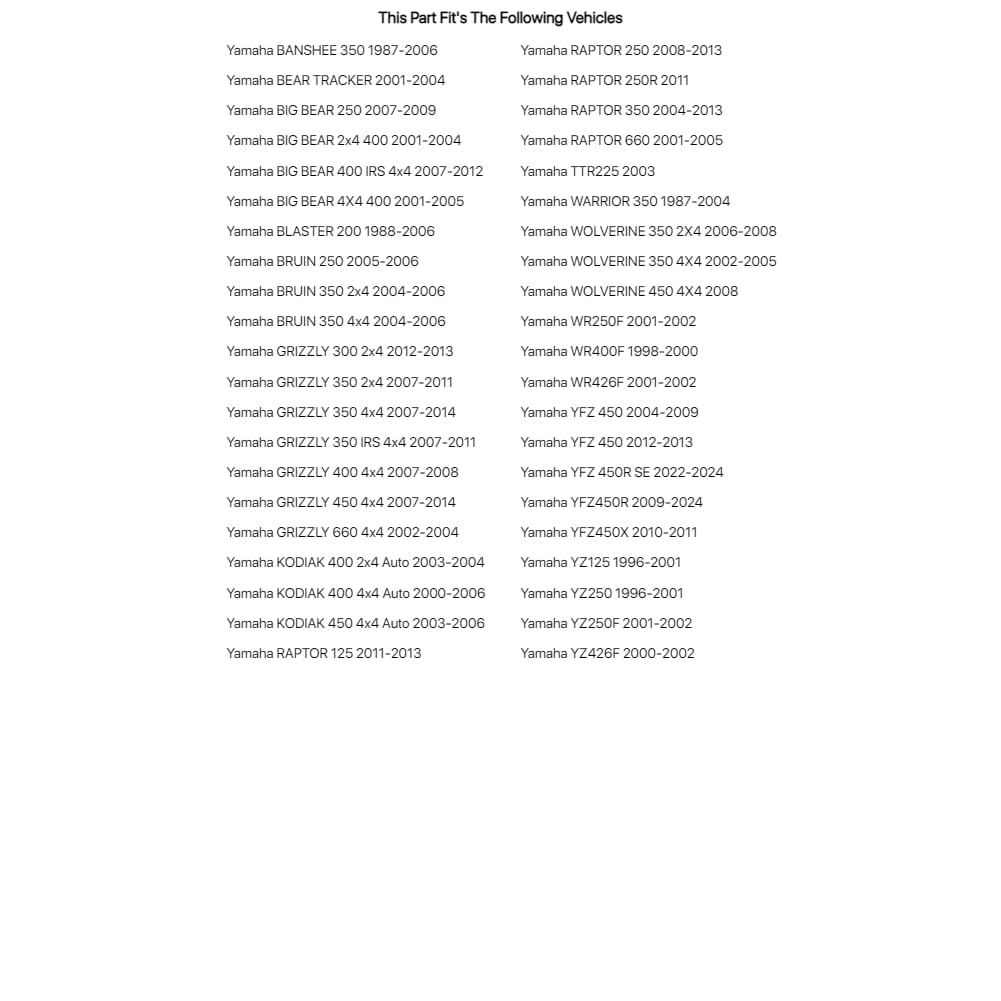 This Part Fit's The Following Vehicles

Yamaha BANSHEE 350 1987-2006
Yamaha BEAR TRACKER 2001-2004
Yamaha BIG BEAR 250 2007-2009
Yamaha BIG BEAR 2x4 400 2001-2004
Yamaha BIG BEAR 400 IRS 4x4 2007-2012
Yamaha BIG BEAR 4X4 400 2001-2005
Yamaha BLASTER 200 1988-2006
Yamaha BRUIN 250 2005-2006
Yamaha BRUIN 350 2x4 2004-2006
Yamaha BRUIN 350 4x4 2004-2006
Yamaha GRIZZLY 300 2x4 2012-2013
Yamaha GRIZZLY 350 2x4 2007-2011
Yamaha GRIZZLY 350 4x4 2007-2014
Yamaha GRIZZLY 350 IRS 4x4 2007-2011
Yamaha GRIZZLY 400 4x4 2007-2008
Yamaha GRIZZLY 450 4x4 2007-2014
Yamaha GRIZZLY 660 4x4 2002-2004
Yamaha KODIAK 400 2x4 Auto 2003-2004
Yamaha KODIAK 400 4x4 Auto 2000-2006
Yamaha KODIAK 450 4x4 Auto 2003-2006
Yamaha RAPTOR 125 2011-2013

Yamaha RAPTOR 250 2008-2013
Yamaha RAPTOR 250R 2011
Yamaha RAPTOR 350 2004-2013
Yamaha RAPTOR 660 2001-2005
Yamaha TTR225 2003
Yamaha WARRIOR 350 1987-2004
Yamaha WOLVERINE 350 2X4 2006-2008
Yamaha WOLVERINE 350 4X4 2002-2005
Yamaha WOLVERINE 450 4X4 2008
Yamaha WR250F 2001-2002
Yamaha WR400F 1998-2000
Yamaha WR426F 2001-2002
Yamaha YFZ 450 2004-2009
Yamaha YFZ 450 2012-2013
Yamaha YFZ 450R SE 2022-2024
Yamaha YFZ450R 2009-2024
Yamaha YFZ450X 2010-2011
Yamaha YZ125 1996-2001
Yamaha YZ250 1996-2001
Yamaha YZ250F 2001-2002
Yamaha YZ426F 2000-2002